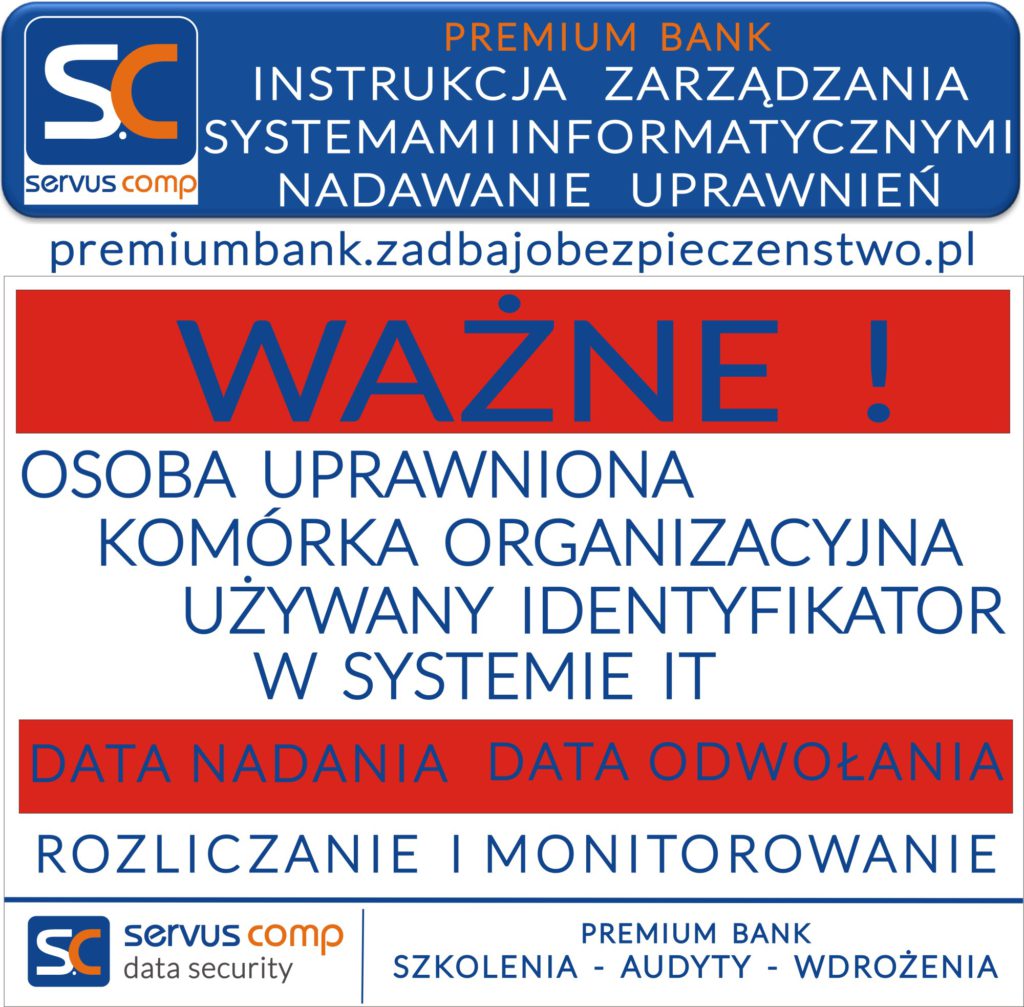 S.C
servus comp

PREMIUM BANK
INSTRUKCJA ZARZĄDZANIA
SYSTEMAMI INFORMATYCZNYMI
NADAWANIE UPRAWNIEŃ

premiumbank.zadbajobezpieczenstwo.pl

WAŻNE !

OSOBA UPRAWNIONA
KOMÓRKA ORGANIZACYJNA
UŻYWANY IDENTYFIKATOR
W SYSTEMIE IT

DATA NADANIA DATA ODWOŁANIA

ROZLICZANIE I MONITOROWANIE

S.C
servus comp
data security

PREMIUM BANK
SZKOLENIA - AUDYTY - WDROŻENIA